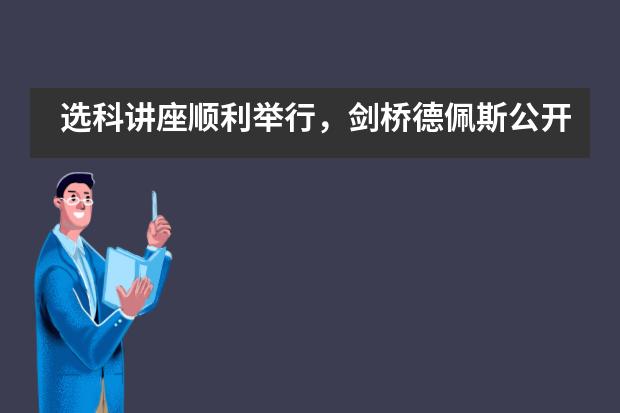 选科讲座顺利举行，剑桥德佩斯公开